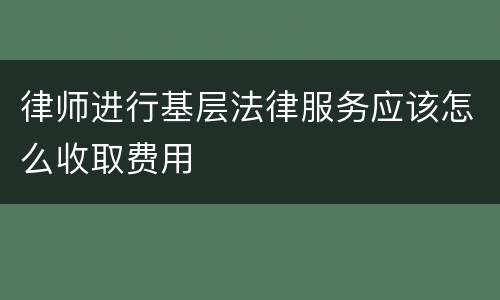 律师进行基层法律服务应该怎么收取费用